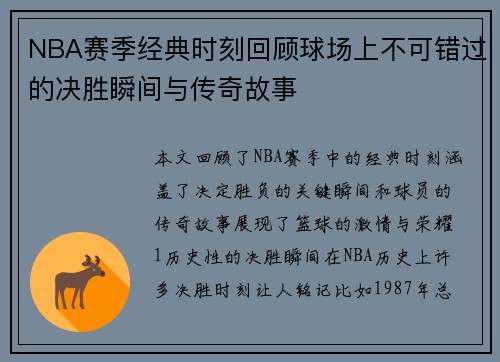 NBA赛季经典时刻回顾球场上不可错过的决胜瞬间与传奇故事

本文回顾了NBA赛季中的经典时刻涵盖了决定胜负的关键瞬间和球员的传奇故事展现了篮球的激情与荣耀1历史性的决胜瞬间在NBA历史上许多决胜时刻让人铭记比如1987年总